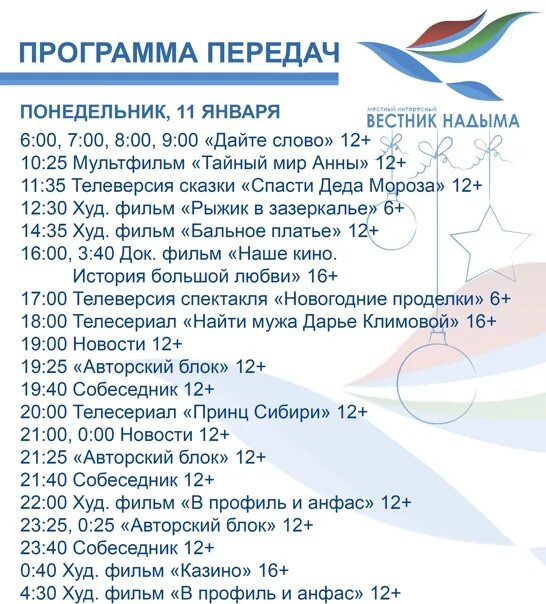 ПРОГРАММА ПЕРЕДАЧ

местный интересный
ВЕСТНИК НАДЫМА

ПОНЕДЕЛЬНИК, 11 ЯНВАРЯ
6:00, 7:00, 8:00, 9:00 «Дайте слово» 12+
10:25 Мультфильм «Тайный мир Анны» 12+
11:35 Телеверсия сказки «Спасти Деда Мороза» 12+
12:30 Худ. фильм «Рыжик в зазеркалье» 6+
14:35 Худ. фильм «Бальное платье» 12+
16:00, 3:40 Док. фильм «Наше кино. История большой любви» 16+
17:00 Телеверсия спектакля «Новогодние проделки» 6+
18:00 Телесериал «Найти мужа Дарье Климовой» 16+
19:00 Новости 12+
19:25 «Авторский блок» 12+
19:40 Собеседник 12+
20:00 Телесериал «Принц Сибири» 12+
21:00, 0:00 Новости 12+
21:25 «Авторский блок» 12+
21:40 Собеседник 12+
22:00 Худ. фильм «В профиль и анфас» 12+
23:25, 0:25 «Авторский блок» 12+
23:40 Собеседник 12+
0:40 Худ. фильм «Казино» 16+
4:30 Худ. фильм «В профиль и анфас» 12+